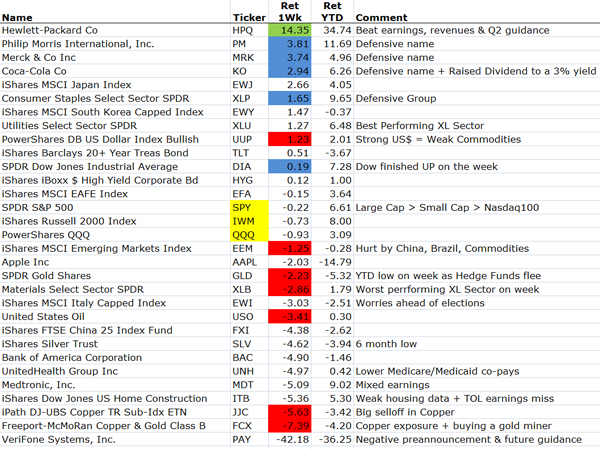 | Name | Ticker | Ret 1Wk | Ret YTD | Comment |
|---|---|---|---|---|
| Hewlett-Packard Co | HPQ | 14.35 | 34.74 | Beat earnings, revenues & Q2 guidance |
| Philip Morris International, Inc. | PM | 3.81 | 11.69 | Defensive name |
| Merck & Co Inc | MRK | 3.74 | 4.96 | Defensive name |
| Coca-Cola Co | KO | 2.94 | 6.26 | Defensive name + Raised Dividend to a 3% yield |
| iShares MSCI Japan Index | EWJ | 2.66 | 4.05 | |
| Consumer Staples Select Sector SPDR | XLP | 1.65 | 9.65 | Defensive Group |
| iShares MSCI South Korea Capped Index | EWY | 1.47 | -0.37 | |
| Utilities Select Sector SPDR | XLU | 1.27 | 6.48 | Best Performing XL Sector |
| PowerShares DB US Dollar Index Bullish | UUP | 1.23 | 2.01 | Strong US$ = Weak Commodities |
| iShares Barclays 20+ Year Treas Bond | TLT | 0.51 | -3.67 | |
| SPDR Dow Jones Industrial Average | DIA | 0.19 | 7.28 | Dow finished UP on the week |
| iShares iBoxx $ High Yield Corporate Bd | HYG | 0.12 | 1.00 | |
| iShares MSCI EAFE Index | EFA | -0.15 | 3.64 | |
| SPDR S&P 500 | SPY | -0.22 | 6.61 | Large Cap > Small Cap > Nasdaq100 |
| iShares Russell 2000 Index | IWM | -0.73 | 8.00 | |
| PowerShares QQQ | QQQ | -0.93 | 3.09 | |
| iShares MSCI Emerging Markets Index | EEM | -1.25 | -0.28 | Hurt by China, Brazil, Commodities |
| Apple Inc | AAPL | -2.03 | -14.79 | |
| SPDR Gold Shares | GLD | -2.23 | -5.32 | YTD low on week as Hedge Funds flee |
| Materials Select Sector SPDR | XLB | -2.86 | 1.79 | Worst perrforming XL Sector on week |
| iShares MSCI Italy Capped Index | EWI | -3.03 | -2.51 | Worries ahead of elections |
| United States Oil | USO | -3.41 | 0.30 | |
| iShares FTSE China 25 Index Fund | FXI | -4.38 | -2.62 | |
| iShares Silver Trust | SLV | -4.62 | -3.94 | 6 month low |
| Bank of America Corporation | BAC | -4.90 | -1.46 | |
| UnitedHealth Group Inc | UNH | -4.97 | 0.42 | Lower Medicare/Medicaid co-pays |
| Medtronic, Inc. | MDT | -5.09 | 9.02 | Mixed earnings |
| iShares Dow Jones US Home Construction | ITB | -5.36 | 5.30 | Weak housing data + TOL earnings miss |
| iPath DJ-UBS Copper TR Sub-Idx ETN | JJC | -5.63 | -3.42 | Big selloff in Copper |
| Freeport-McMoRan Copper & Gold Class B | FCX | -7.39 | -4.20 | Copper exposure + buying a gold miner |
| VeriFone Systems, Inc. | PAY | -42.18 | -36.25 | Negative preannouncement & future guidance |